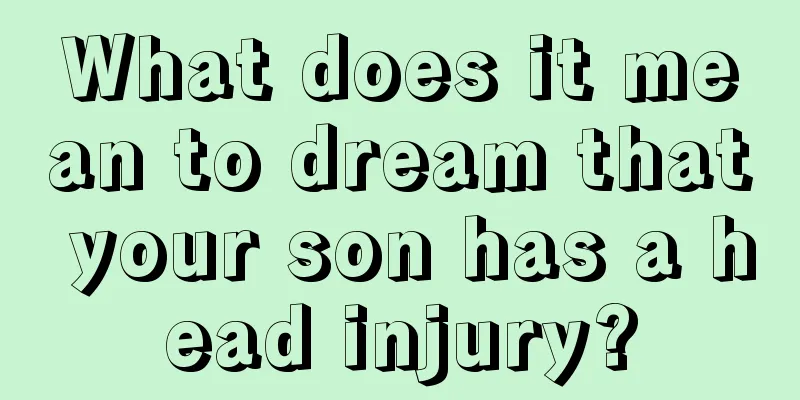 What does it mean to dream that your son has a head injury?